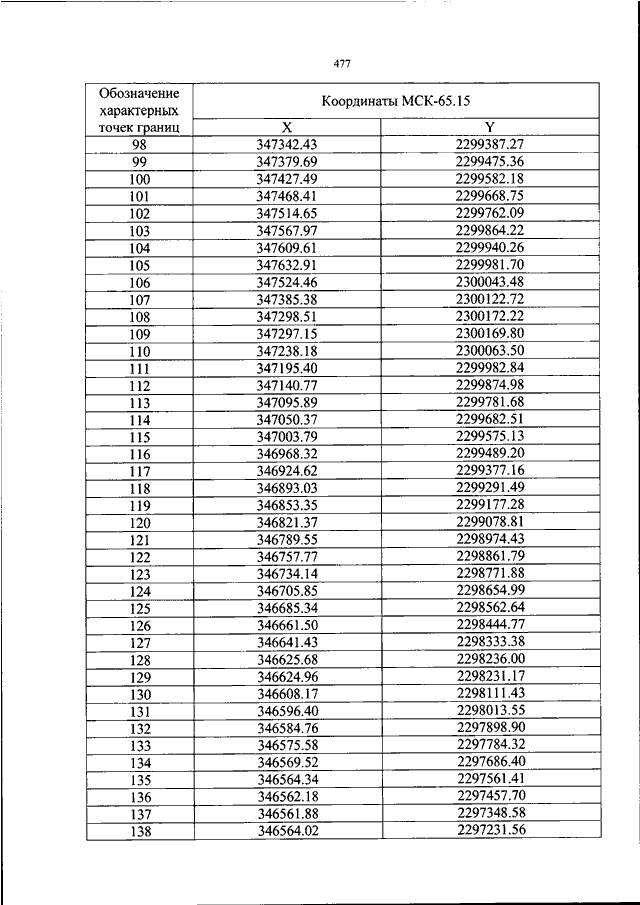 477

| Обозначение характерных точек границ | Координаты МСК-65.15 | |
|---|---|---|
| | X | Y |
| 98 | 347342.43 | 2299387.27 |
| 99 | 347379.69 | 2299475.36 |
| 100 | 347427.49 | 2299582.18 |
| 101 | 347468.41 | 2299668.75 |
| 102 | 347514.65 | 2299762.09 |
| 103 | 347567.97 | 2299864.22 |
| 104 | 347609.61 | 2299940.26 |
| 105 | 347632.91 | 2299981.70 |
| 106 | 347524.46 | 2300043.48 |
| 107 | 347385.38 | 2300122.72 |
| 108 | 347298.51 | 2300172.22 |
| 109 | 347297.15 | 2300169.80 |
| 110 | 347238.18 | 2300063.50 |
| 111 | 347195.40 | 2299982.84 |
| 112 | 347140.77 | 2299874.98 |
| 113 | 347095.89 | 2299781.68 |
| 114 | 347050.37 | 2299682.51 |
| 115 | 347003.79 | 2299575.13 |
| 116 | 346968.32 | 2299489.20 |
| 117 | 346924.62 | 2299377.16 |
| 118 | 346893.03 | 2299291.49 |
| 119 | 346853.35 | 2299177.28 |
| 120 | 346821.37 | 2299078.81 |
| 121 | 346789.55 | 2298974.43 |
| 122 | 346757.77 | 2298861.79 |
| 123 | 346734.14 | 2298771.88 |
| 124 | 346705.85 | 2298654.99 |
| 125 | 346685.34 | 2298562.64 |
| 126 | 346661.50 | 2298444.77 |
| 127 | 346641.43 | 2298333.38 |
| 128 | 346625.68 | 2298236.00 |
| 129 | 346624.96 | 2298231.17 |
| 130 | 346608.17 | 2298111.43 |
| 131 | 346596.40 | 2298013.55 |
| 132 | 346584.76 | 2297898.90 |
| 133 | 346575.58 | 2297784.32 |
| 134 | 346569.52 | 2297686.40 |
| 135 | 346564.34 | 2297561.41 |
| 136 | 346562.18 | 2297457.70 |
| 137 | 346561.88 | 2297348.58 |
| 138 | 346564.02 | 2297231.56 |